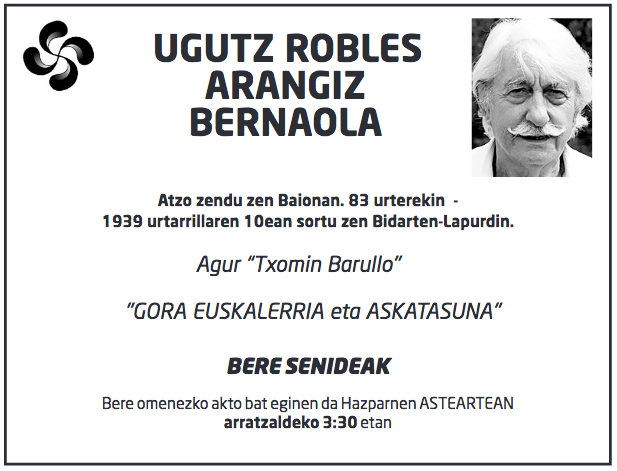 UGUTZ ROBLES
ARANGIZ
BERNAOLA

Atzo zendu zen Baionan. 83 urterekin -
1939 urtarrillaren 10ean sortu zen Bidarten-Lapurdin.

Agur "Txomin Barullo"

"GORA EUSKALERRIA eta ASKATASUNA"

BERE SENIDEAK

Bere omenezko akto bat eginen da Hazparnen ASTEARTEAN
arratzaldeko 3:30 etan